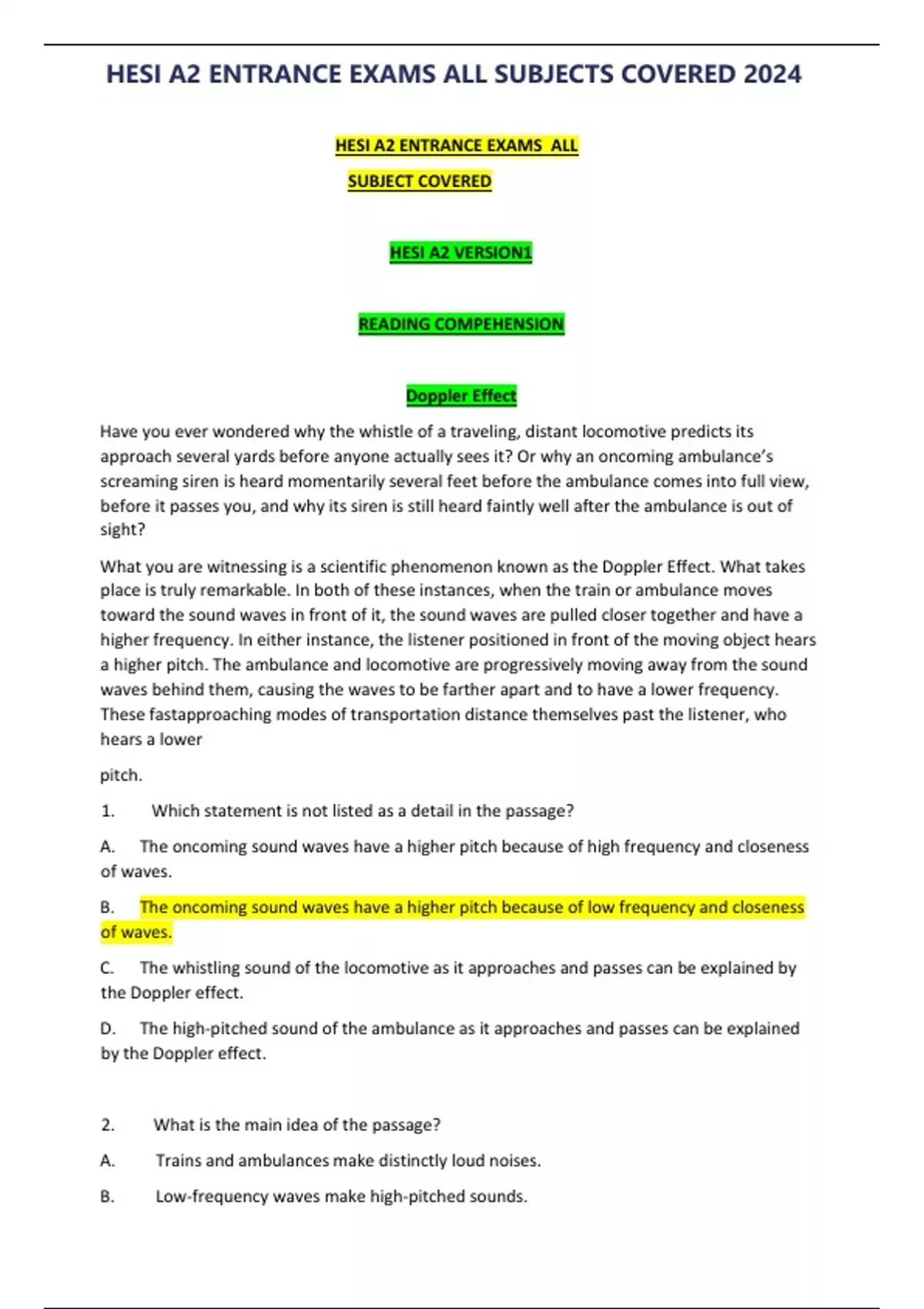 HESI A2 ENTRANCE EXAMS ALL SUBJECTS COVERED 2024

HESI A2 ENTRANCE EXAMS ALL SUBJECT COVERED

HESI A2 VERSION1

READING COMPEHENSION

Doppler Effect

Have you ever wondered why the whistle of a traveling, distant locomotive predicts its approach several yards before anyone actually sees it? Or why an oncoming ambulance's screaming siren is heard momentarily several feet before the ambulance comes into full view, before it passes you, and why its siren is still heard faintly well after the ambulance is out of sight?

What you are witnessing is a scientific phenomenon known as the Doppler Effect. What takes place is truly remarkable. In both of these instances, when the train or ambulance moves toward the sound waves in front of it, the sound waves are pulled closer together and have a higher frequency. In either instance, the listener positioned in front of the moving object hears a higher pitch. The ambulance and locomotive are progressively moving away from the sound waves behind them, causing the waves to be farther apart and to have a lower frequency. These fastapproaching modes of transportation distance themselves past the listener, who hears a lower

pitch.

1. Which statement is not listed as a detail in the passage?

A. The oncoming sound waves have a higher pitch because of high frequency and closeness of waves.

B. The oncoming sound waves have a higher pitch because of low frequency and closeness of waves.

C. The whistling sound of the locomotive as it approaches and passes can be explained by the Doppler effect.

D. The high-pitched sound of the ambulance as it approaches and passes can be explained by the Doppler effect.

2. What is the main idea of the passage?

A. Trains and ambulances make distinctly loud noises.

B. Low-frequency waves make high-pitched sounds.